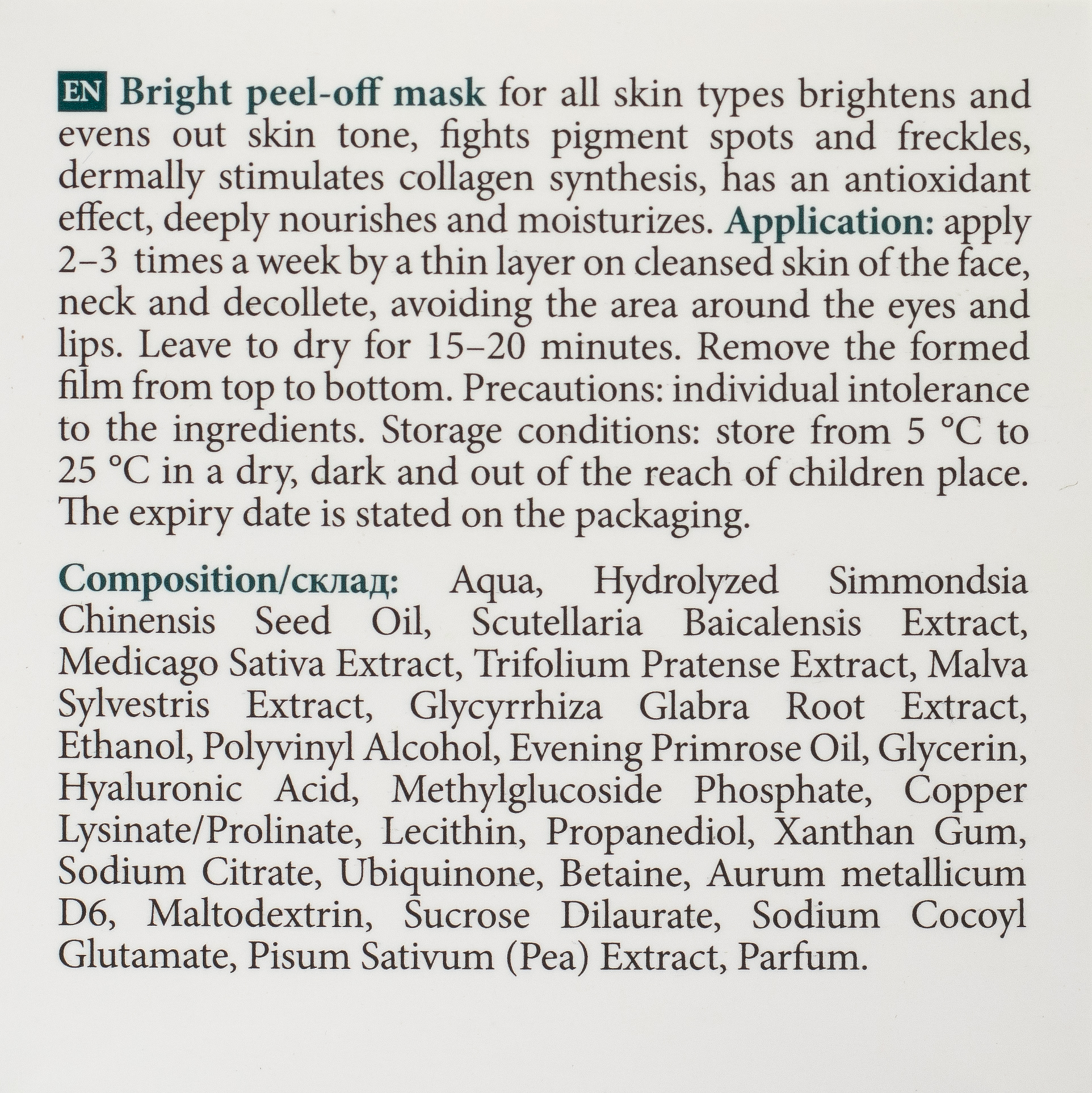 EN Bright peel-off mask for all skin types brightens and evens out skin tone, fights pigment spots and freckles, dermally stimulates collagen synthesis, has an antioxidant effect, deeply nourishes and moisturizes. Application: apply 2–3 times a week by a thin layer on cleansed skin of the face, neck and decollete, avoiding the area around the eyes and lips. Leave to dry for 15–20 minutes. Remove the formed film from top to bottom. Precautions: individual intolerance to the ingredients. Storage conditions: store from 5 °C to 25 °C in a dry, dark and out of the reach of children place. The expiry date is stated on the packaging.

Composition/склад: Aqua, Hydrolyzed Simmondsia Chinensis Seed Oil, Scutellaria Baicalensis Extract, Medicago Sativa Extract, Trifolium Pratense Extract, Malva Sylvestris Extract, Glycyrrhiza Glabra Root Extract, Ethanol, Polyvinyl Alcohol, Evening Primrose Oil, Glycerin, Hyaluronic Acid, Methylglucoside Phosphate, Copper Lysinate/Prolinate, Lecithin, Propanediol, Xanthan Gum, Sodium Citrate, Ubiquinone, Betaine, Aurum metallicum D6, Maltodextrin, Sucrose Dilaurate, Sodium Cocoyl Glutamate, Pisum Sativum (Pea) Extract, Parfum.